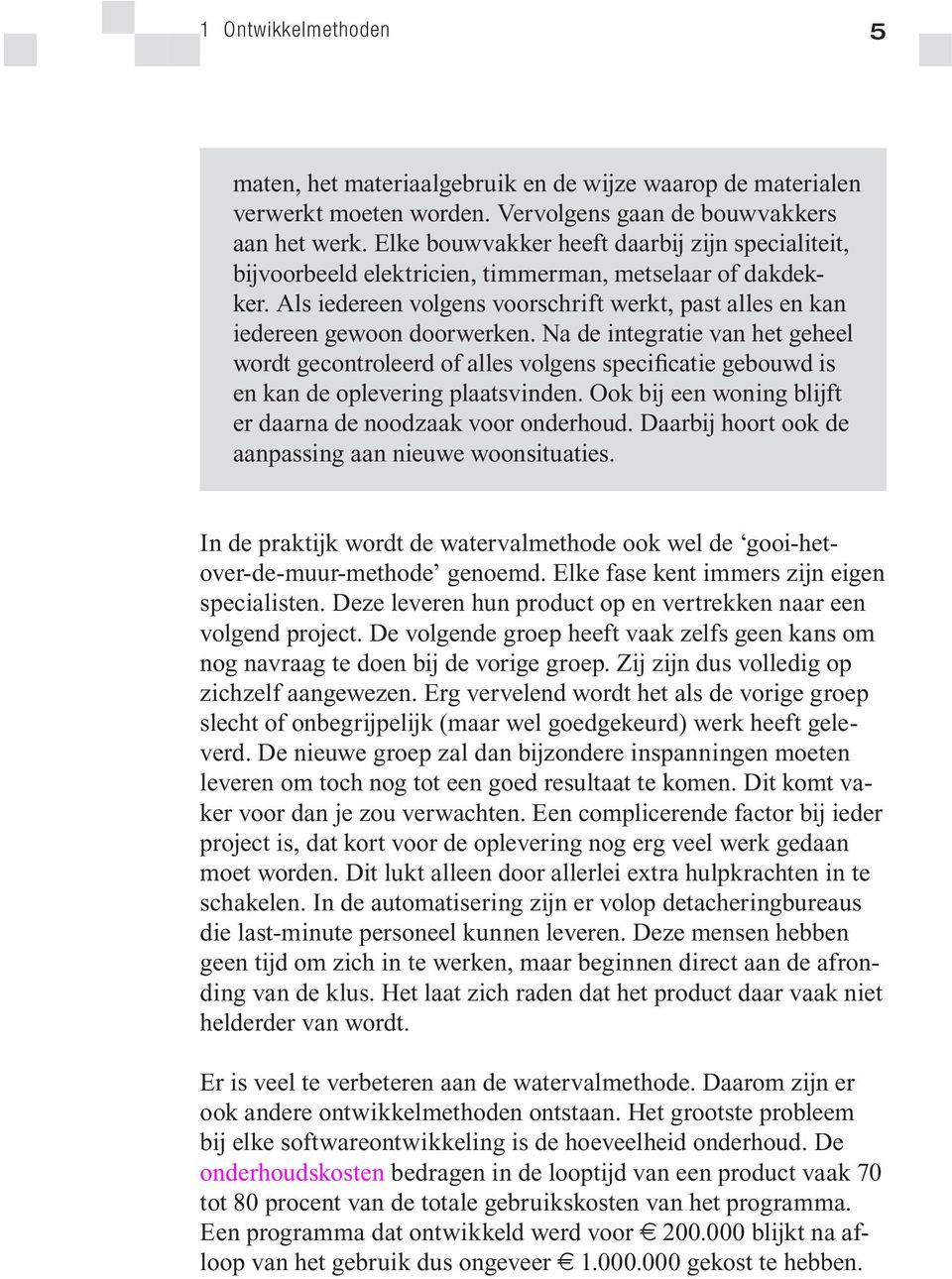 1 Ontwikkelmethoden 5

maten, het materiaalgebruik en de wijze waarop de materialen verwerkt moeten worden. Vervolgens gaan de bouwvakkers aan het werk. Elke bouwvakker heeft daarbij zijn specialiteit, bijvoorbeeld elektricien, timmerman, metselaar of dakdekker. Als iedereen volgens voorschrift werkt, past alles en kan iedereen gewoon doorwerken. Na de integratie van het geheel wordt gecontroleerd of alles volgens specificatie gebouwd is en kan de oplevering plaatsvinden. Ook bij een woning blijft er daarna de noodzaak voor onderhoud. Daarbij hoort ook de aanpassing aan nieuwe woonsituaties.

In de praktijk wordt de watervalmethode ook wel de ‘gooi-het-over-de-muur-methode’ genoemd. Elke fase kent immers zijn eigen specialisten. Deze leveren hun product op en vertrekken naar een volgend project. De volgende groep heeft vaak zelfs geen kans om nog navraag te doen bij de vorige groep. Zij zijn dus volledig op zichzelf aangewezen. Erg vervelend wordt het als de vorige groep slecht of onbegrijpelijk (maar wel goedgekeurd) werk heeft geleverd. De nieuwe groep zal dan bijzondere inspanningen moeten leveren om toch nog tot een goed resultaat te komen. Dit komt vaker voor dan je zou verwachten. Een complicerende factor bij ieder project is, dat kort voor de oplevering nog erg veel werk gedaan moet worden. Dit lukt alleen door allerlei extra hulpkrachten in te schakelen. In de automatisering zijn er volop detacheringbureaus die last-minute personeel kunnen leveren. Deze mensen hebben geen tijd om zich in te werken, maar beginnen direct aan de afronding van de klus. Het laat zich raden dat het product daar vaak niet helderder van wordt.

Er is veel te verbeteren aan de watervalmethode. Daarom zijn er ook andere ontwikkelmethoden ontstaan. Het grootste probleem bij elke softwareontwikkeling is de hoeveelheid onderhoud. De onderhoudskosten bedragen in de looptijd van een product vaak 70 tot 80 procent van de totale gebruikskosten van het programma. Een programma dat ontwikkeld werd voor € 200.000 blijkt na afloop van het gebruik dus ongeveer € 1.000.000 gekost te hebben.